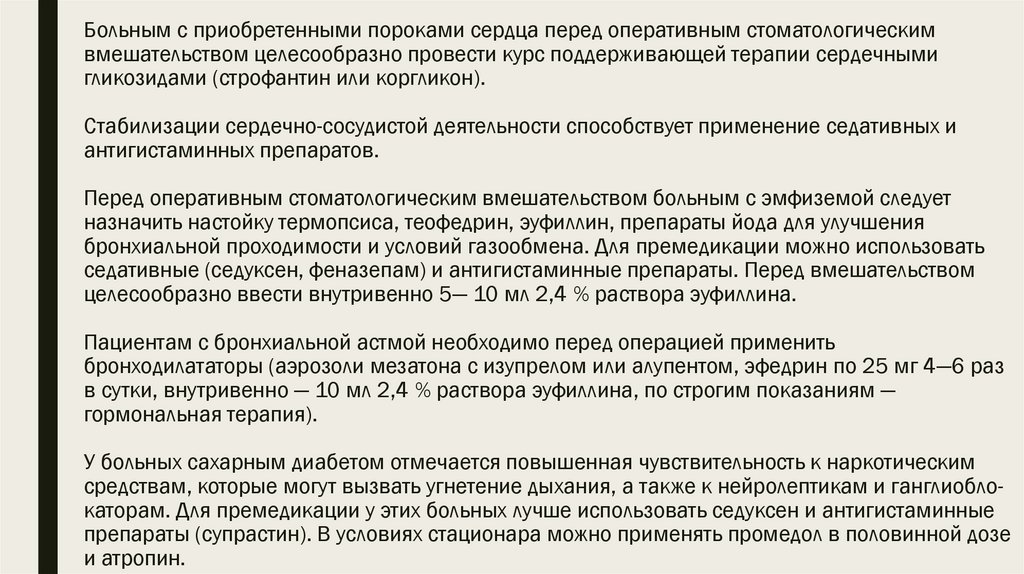 Больным с приобретенными пороками сердца перед оперативным стоматологическим вмешательством целесообразно провести курс поддерживающей терапии сердечными гликозидами (строфантин или коргликон).

Стабилизации сердечно-сосудистой деятельности способствует применение седативных и антигистаминных препаратов.

Перед оперативным стоматологическим вмешательством больным с эмфиземой следует назначить настойку термопсиса, теофедрин, эуфиллин, препараты йода для улучшения бронхиальной проходимости и условий газообмена. Для премедикации можно использовать седативные (седуксен, феназепам) и антигистаминные препараты. Перед вмешательством целесообразно ввести внутривенно 5— 10 мл 2,4 % раствора эуфиллина.

Пациентам с бронхиальной астмой необходимо перед операцией применить бронходилататоры (аэрозоли мезатона с изупрелом или алупентом, эфедрин по 25 мг 4—6 раз в сутки, внутривенно — 10 мл 2,4 % раствора эуфиллина, по строгим показаниям — гормональная терапия).

У больных сахарным диабетом отмечается повышенная чувствительность к наркотическим средствам, которые могут вызвать угнетение дыхания, а также к нейролептикам и ганглиоблокаторам. Для премедикации у этих больных лучше использовать седуксен и антигистаминные препараты (супрастин). В условиях стационара можно применять промедол в половинной дозе и атропин.